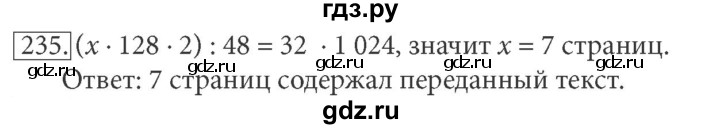 гдз.ру

235. $(x \cdot 128 \cdot 2) : 48 = 32 \cdot 1\,024$, значит $x = 7$ страниц.

gdz.ru gdz.ru gdz.ru gdz.ru gdz.ru

Ответ: 7 страниц содержал переданный текст.

gdz.ru